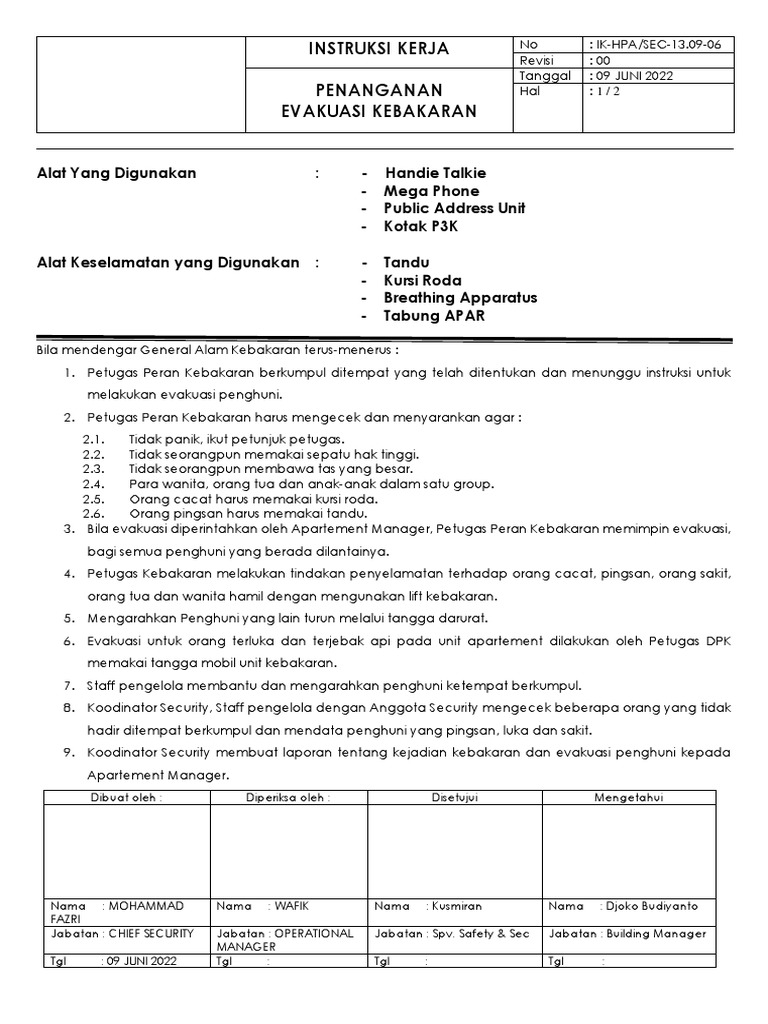 | | INSTRUKSI KERJA | No | : IK-HPA/SEC-13.09-06 |
|---|---|---|---|
| | | Revisi | : 00 |
| | PENANGANAN EVAKUASI KEBAKARAN | Tanggal | : 09 JUNI 2022 |
| | | Hal | : 1 / 2 |

Alat Yang Digunakan : - Handie Talkie
- Mega Phone
- Public Address Unit
- Kotak P3K

Alat Keselamatan yang Digunakan : - Tandu
- Kursi Roda
- Breathing Apparatus
- Tabung APAR

Bila mendengar General Alam Kebakaran terus-menerus :

1. Petugas Peran Kebakaran berkumpul ditempat yang telah ditentukan dan menunggu instruksi untuk melakukan evakuasi penghuni.
2. Petugas Peran Kebakaran harus mengecek dan menyarankan agar :
2.1. Tidak panik, ikut petunjuk petugas.
2.2. Tidak seorangpun memakai sepatu hak tinggi.
2.3. Tidak seorangpun membawa tas yang besar.
2.4. Para wanita, orang tua dan anak-anak dalam satu group.
2.5. Orang cacat harus memakai kursi roda.
2.6. Orang pingsan harus memakai tandu.
3. Bila evakuasi diperintahkan oleh Apartement Manager, Petugas Peran Kebakaran memimpin evakuasi, bagi semua penghuni yang berada dilantainya.
4. Petugas Kebakaran melakukan tindakan penyelamatan terhadap orang cacat, pingsan, orang sakit, orang tua dan wanita hamil dengan mengunakan lift kebakaran.
5. Mengarahkan Penghuni yang lain turun melalui tangga darurat.
6. Evakuasi untuk orang terluka dan terjebak api pada unit apartement dilakukan oleh Petugas DPK memakai tangga mobil unit kebakaran.
7. Staff pengelola membantu dan mengarahkan penghuni ketempat berkumpul.
8. Koodinator Security, Staff pengelola dengan Anggota Security mengecek beberapa orang yang tidak hadir ditempat berkumpul dan mendata penghuni yang pingsan, luka dan sakit.
9. Koodinator Security membuat laporan tentang kejadian kebakaran dan evakuasi penghuni kepada Apartement Manager.

| Dibuat oleh : | Diperiksa oleh : | Disetujui | Mengetahui |
|---|---|---|---|
| | | | |
| Nama : MOHAMMAD FAZRI | Nama : WAFIK | Nama : Kusmiran | Nama : Djoko Budiyanto |
| Jabatan : CHIEF SECURITY | Jabatan : OPERATIONAL MANAGER | Jabatan : Spv. Safety & Sec | Jabatan : Building Manager |
| Tgl : 09 JUNI 2022 | Tgl : | Tgl : | Tgl : |